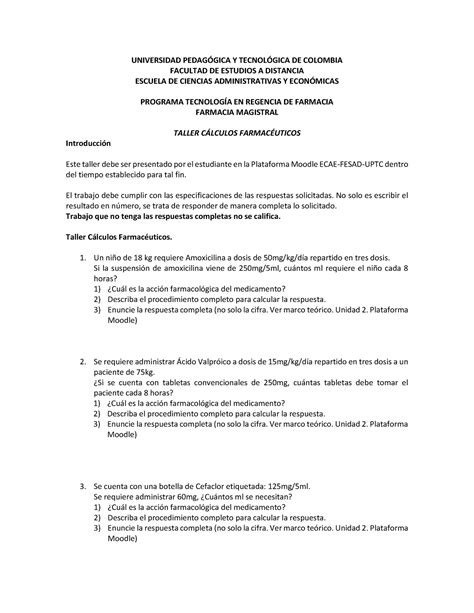 UNIVERSIDAD PEDAGÓGICA Y TECNOLÓGICA DE COLOMBIA
FACULTAD DE ESTUDIOS A DISTANCIA
ESCUELA DE CIENCIAS ADMINISTRATIVAS Y ECONÓMICAS

PROGRAMA TECNOLOGÍA EN REGENCIA DE FARMACIA
FARMACIA MAGISTRAL

TALLER CÁLCULOS FARMACÉUTICOS

Introducción

Este taller debe ser presentado por el estudiante en la Plataforma Moodle ECAE-FESAD-UPTC dentro del tiempo establecido para tal fin.

El trabajo debe cumplir con las especificaciones de las respuestas solicitadas. No solo es escribir el resultado en número, se trata de responder de manera completa lo solicitado.
Trabajo que no tenga las respuestas completas no se califica.

Taller Cálculos Farmacéuticos.

1. Un niño de 18 kg requiere Amoxicilina a dosis de 50mg/kg/día repartido en tres dosis. Si la suspensión de amoxicilina viene de 250mg/5ml, cuántos ml requiere el niño cada 8 horas?
1) ¿Cuál es la acción farmacológica del medicamento?
2) Describa el procedimiento completo para calcular la respuesta.
3) Enuncie la respuesta completa (no solo la cifra. Ver marco teórico. Unidad 2. Plataforma Moodle)

2. Se requiere administrar Ácido Valpróico a dosis de 15mg/kg/día repartido en tres dosis a un paciente de 75kg.
¿Si se cuenta con tabletas convencionales de 250mg, cuántas tabletas debe tomar el paciente cada 8 horas?
1) ¿Cuál es la acción farmacológica del medicamento?
2) Describa el procedimiento completo para calcular la respuesta.
3) Enuncie la respuesta completa (no solo la cifra. Ver marco teórico. Unidad 2. Plataforma Moodle)

3. Se cuenta con una botella de Cefaclor etiquetada: 125mg/5ml.
Se requiere administrar 60mg, ¿Cuántos ml se necesitan?
1) ¿Cuál es la acción farmacológica del medicamento?
2) Describa el procedimiento completo para calcular la respuesta.
3) Enuncie la respuesta completa (no solo la cifra. Ver marco teórico. Unidad 2. Plataforma Moodle)